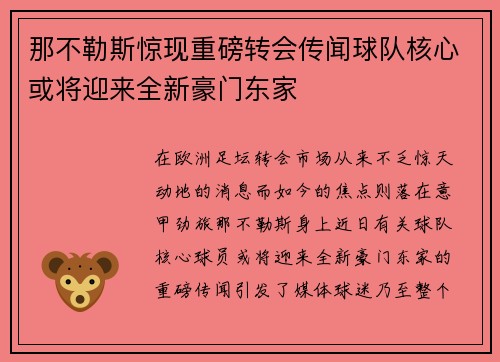 那不勒斯惊现重磅转会传闻球队核心或将迎来全新豪门东家

在欧洲足坛转会市场从来不乏惊天动地的消息而如今的焦点则落在意甲劲旅那不勒斯身上近日有关球队核心球员或将迎来全新豪门东家的重磅传闻引发了媒体球迷乃至整个